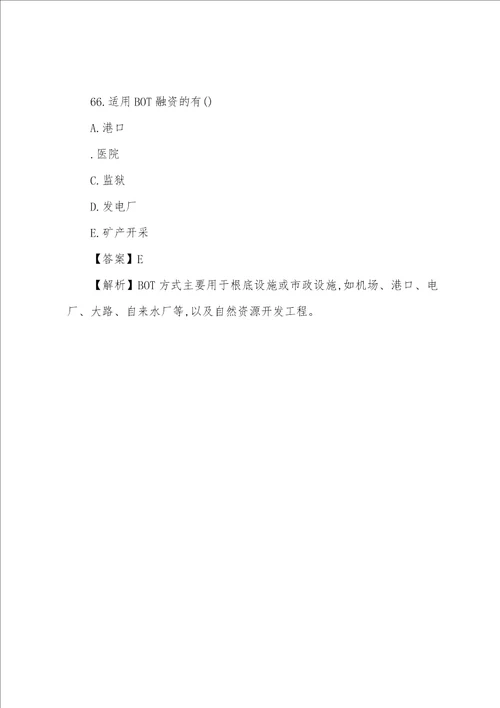 66.适用BOT融资的有()

A.港口

.医院

C.监狱

D.发电厂

E.矿产开采

【答案】E

【解析】BOT方式主要用于根底设施或市政设施,如机场、港口、电厂、大路、自来水厂等,以及自然资源开发工程。